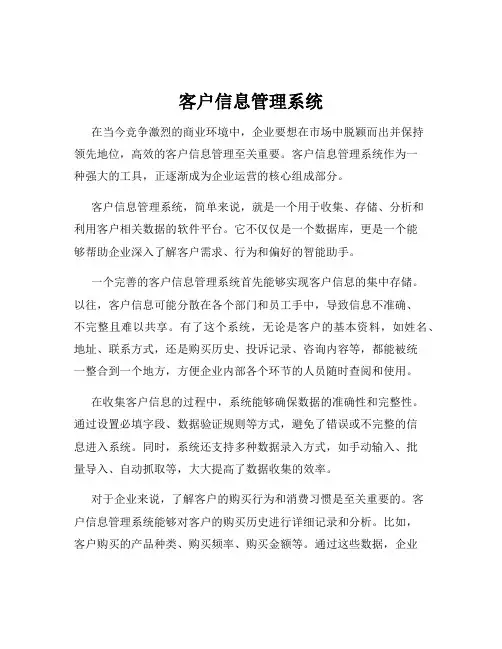 客户信息管理系统

在当今竞争激烈的商业环境中，企业要想在市场中脱颖而出并保持领先地位，高效的客户信息管理至关重要。客户信息管理系统作为一种强大的工具，正逐渐成为企业运营的核心组成部分。

客户信息管理系统，简单来说，就是一个用于收集、存储、分析和利用客户相关数据的软件平台。它不仅仅是一个数据库，更是一个能够帮助企业深入了解客户需求、行为和偏好的智能助手。

一个完善的客户信息管理系统首先能够实现客户信息的集中存储。以往，客户信息可能分散在各个部门和员工手中，导致信息不准确、不完整且难以共享。有了这个系统，无论是客户的基本资料，如姓名、地址、联系方式，还是购买历史、投诉记录、咨询内容等，都能被统一整合到一个地方，方便企业内部各个环节的人员随时查阅和使用。

在收集客户信息的过程中，系统能够确保数据的准确性和完整性。通过设置必填字段、数据验证规则等方式，避免了错误或不完整的信息进入系统。同时，系统还支持多种数据录入方式，如手动输入、批量导入、自动抓取等，大大提高了数据收集的效率。

对于企业来说，了解客户的购买行为和消费习惯是至关重要的。客户信息管理系统能够对客户的购买历史进行详细记录和分析。比如，客户购买的产品种类、购买频率、购买金额等。通过这些数据，企业